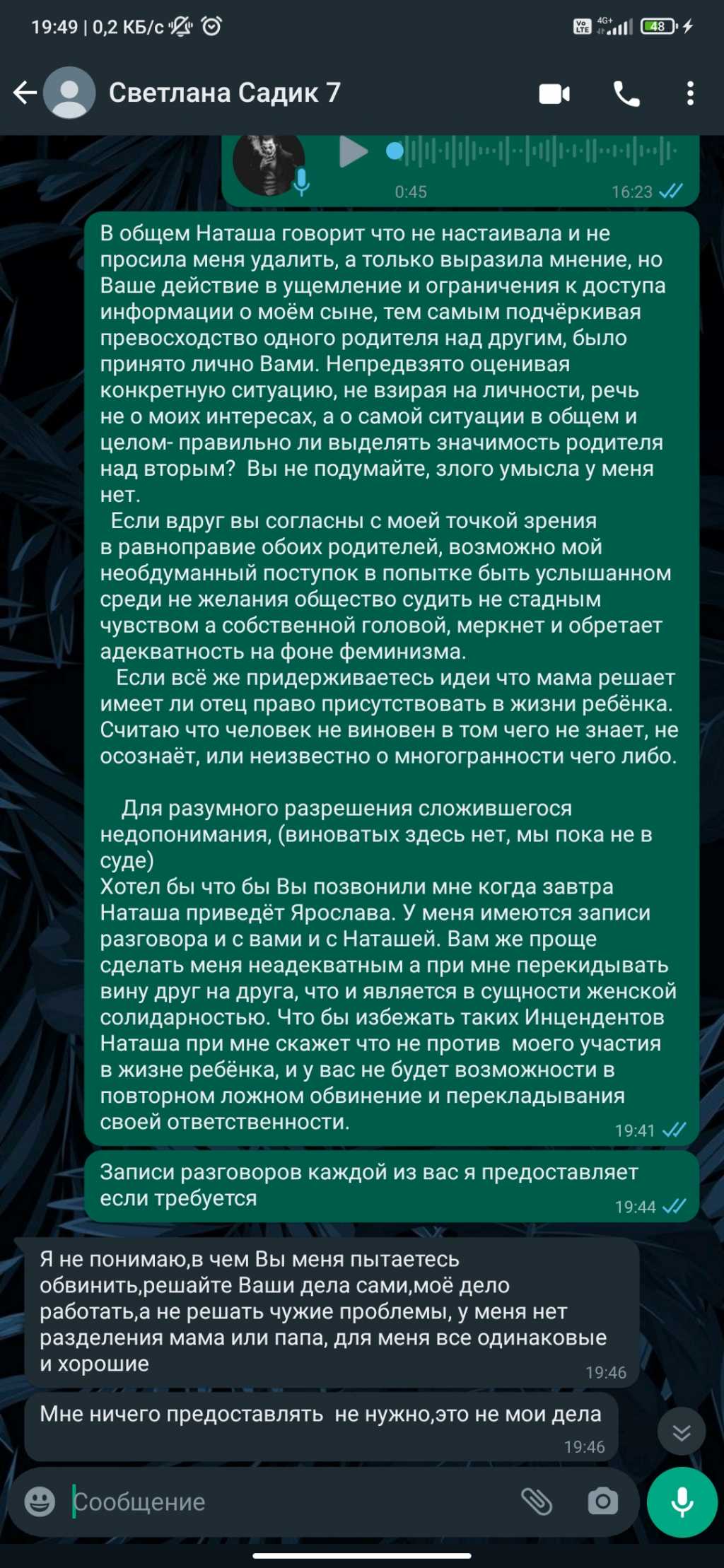 19:49 | 0,2 КБ/с

4G+

48

Светлана Садик 7

0:45

16:23

В общем Наташа говорит что не настаивала и не просила меня удалить, а только выразила мнение, но Ваше действие в ущемление и ограничения к доступа информации о моём сыне, тем самым подчёркивая превосходство одного родителя над другим, было принято лично Вами. Непредвзято оценивая конкретную ситуацию, не взирая на личности, речь не о моих интересах, а о самой ситуации в общем и целом- правильно ли выделять значимость родителя над вторым? Вы не подумайте, злого умысла у меня нет.
Если вдруг вы согласны с моей точкой зрения в равноправие обоих родителей, возможно мой необдуманный поступок в попытке быть услышанном среди не желания общество судить не стадным чувством а собственной головой, меркнет и обретает адекватность на фоне феминизма.
Если всё же придерживаетесь идеи что мама решает имеет ли отец право присутствовать в жизни ребёнка. Считаю что человек не виновен в том чего не знает, не осознаёт, или неизвестно о многогранности чего либо.

Для разумного разрешения сложившегося недопонимания, (виноватых здесь нет, мы пока не в суде)
Хотел бы что бы Вы позвонили мне когда завтра Наташа приведёт Ярослава. У меня имеются записи разговора и с вами и с Наташей. Вам же проще сделать меня неадекватным а при мне перекидывать вину друг на друга, что и является в сущности женской солидарностью. Что бы избежать таких Инцендентов Наташа при мне скажет что не против моего участия в жизне ребёнка, и у вас не будет возможности в повторном ложном обвинение и перекладывания своей ответственности.
19:41

Записи разговоров каждой из вас я предоставляет если требуется
19:44

Я не понимаю,в чем Вы меня пытаетесь обвинить,решайте Ваши дела сами,моё дело работать,а не решать чужие проблемы, у меня нет разделения мама или папа, для меня все одинаковые и хорошие
19:46

Мне ничего предоставлять не нужно,это не мои дела
19:46

Сообщение